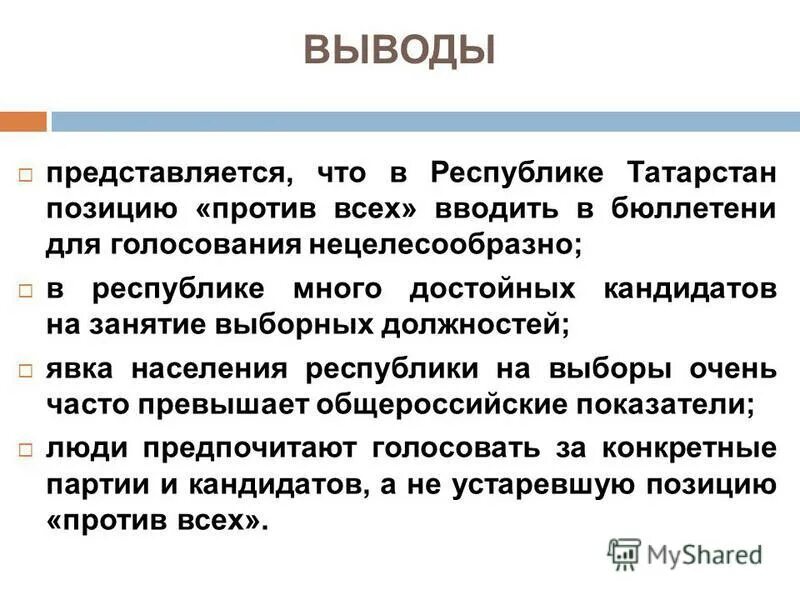 ВЫВОДЫ

□ представляется, что в Республике Татарстан позицию «против всех» вводить в бюллетени для голосования нецелесообразно;

□ в республике много достойных кандидатов на занятие выборных должностей;

□ явка населения республики на выборы очень часто превышает общероссийские показатели;

□ люди предпочитают голосовать за конкретные партии и кандидатов, а не устаревшую позицию «против всех».

MyShared